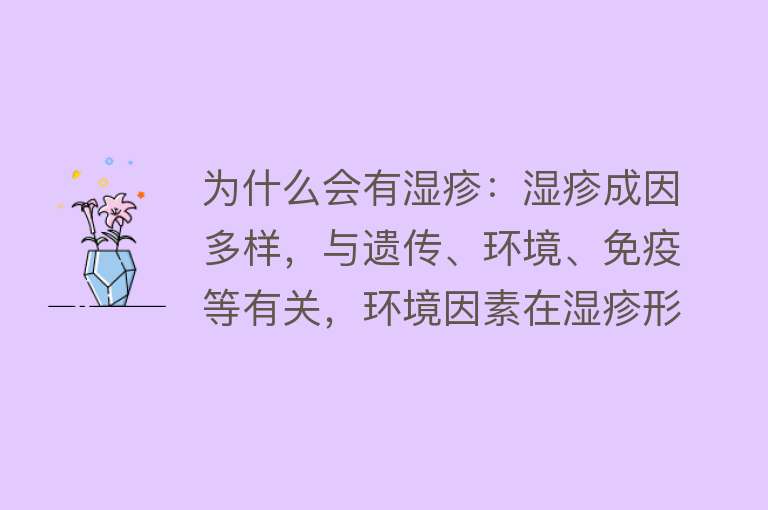 为什么会有湿疹：湿疹成因多样，与遗传、环境、免疫等有关，环境因素在湿疹形